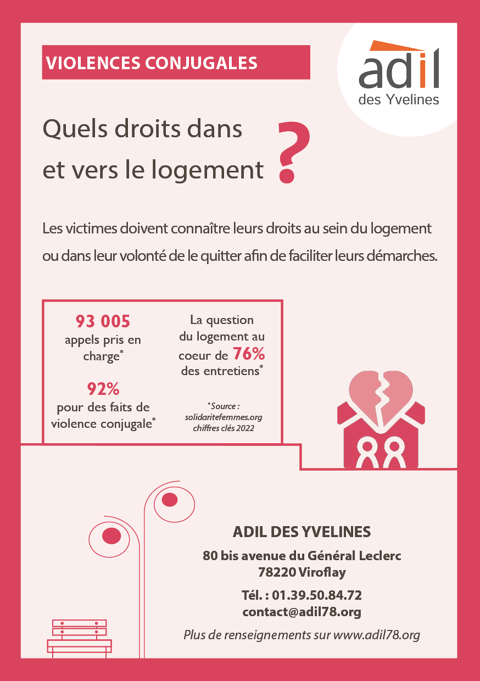 VIOLENCES CONJUGALES

adil
des Yvelines

Quels droits dans
et vers le logement ?

Les victimes doivent connaître leurs droits au sein du logement ou dans leur volonté de le quitter afin de faciliter leurs démarches.

93 005
appels pris en charge*

92%
pour des faits de violence conjugale*

La question du logement au coeur de 76% des entretiens*

*Source : solidaritefemmes.org chiffres clés 2022

ADIL DES YVELINES

80 bis avenue du Général Leclerc
78220 Viroflay

Tél. : 01.39.50.84.72
contact@adil78.org

Plus de renseignements sur www.adil78.org